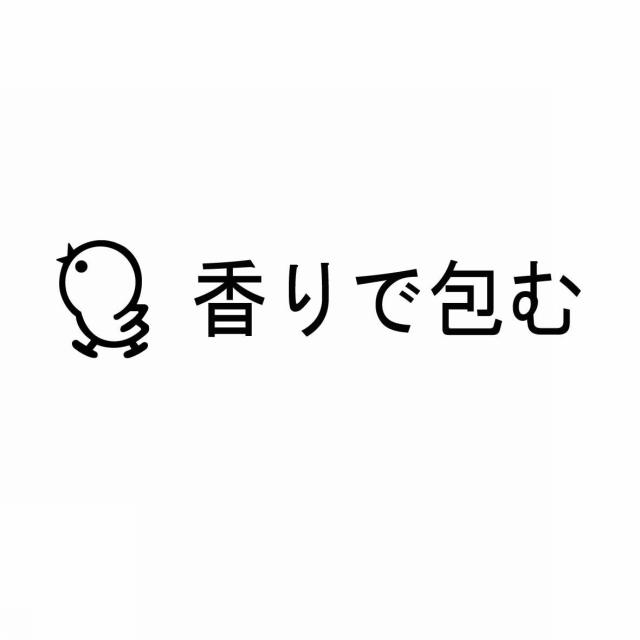 香りで包む